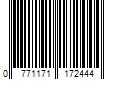 0 771171 172444